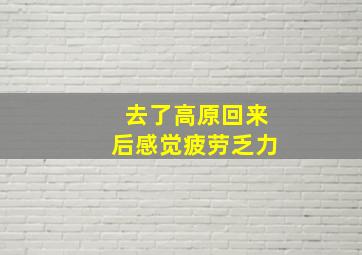 去了高原回来
后感觉疲劳乏力